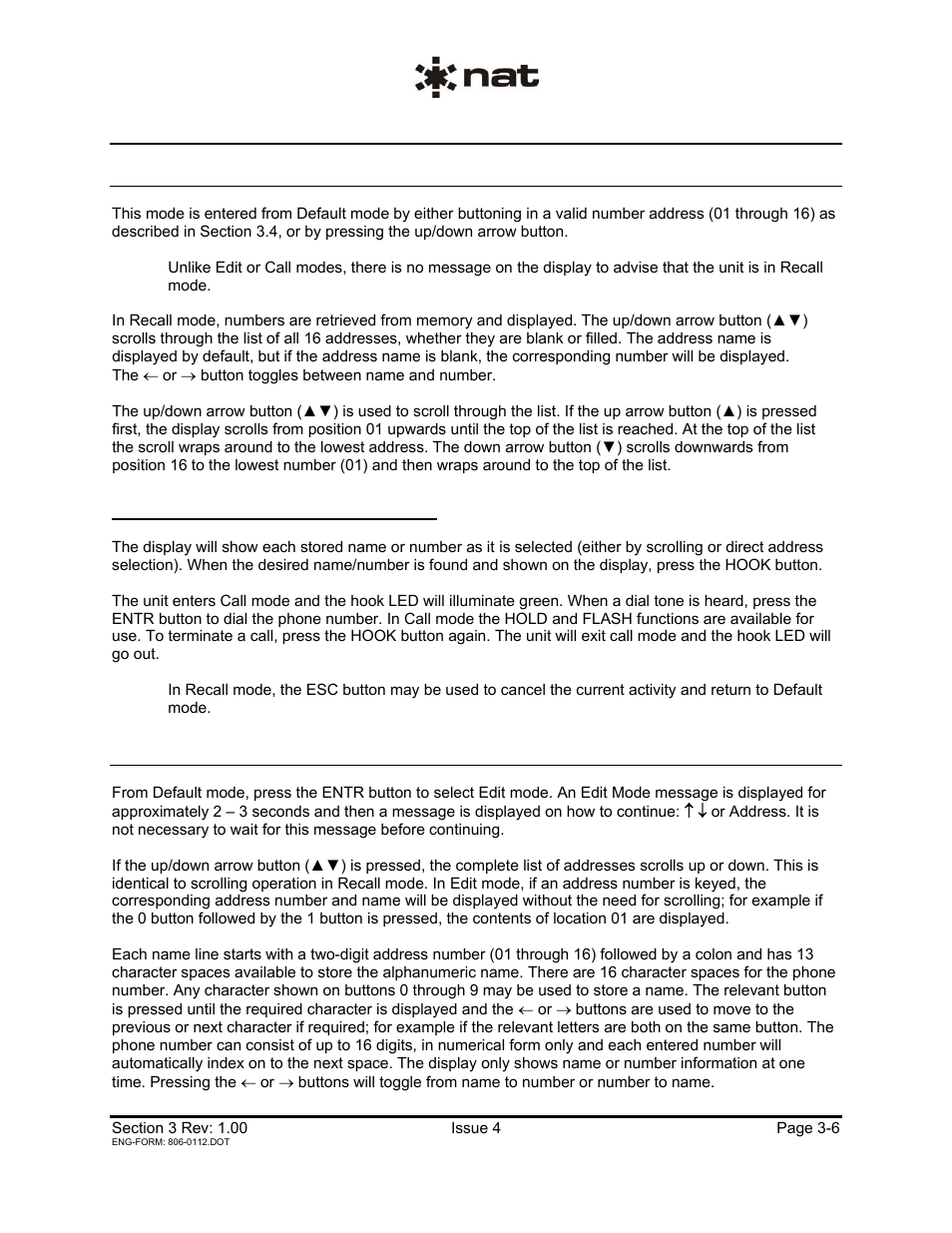 nat

This mode is entered from Default mode by either buttoning in a valid number address (01 through 16) as described in Section 3.4, or by pressing the up/down arrow button.

Unlike Edit or Call modes, there is no message on the display to advise that the unit is in Recall mode.

In Recall mode, numbers are retrieved from memory and displayed. The up/down arrow button (▲▼) scrolls through the list of all 16 addresses, whether they are blank or filled. The address name is displayed by default, but if the address name is blank, the corresponding number will be displayed. The ← or → button toggles between name and number.

The up/down arrow button (▲▼) is used to scroll through the list. If the up arrow button (▲) is pressed first, the display scrolls from position 01 upwards until the top of the list is reached. At the top of the list the scroll wraps around to the lowest address. The down arrow button (▼) scrolls downwards from position 16 to the lowest number (01) and then wraps around to the top of the list.

The display will show each stored name or number as it is selected (either by scrolling or direct address selection). When the desired name/number is found and shown on the display, press the HOOK button.

The unit enters Call mode and the hook LED will illuminate green. When a dial tone is heard, press the ENTR button to dial the phone number. In Call mode the HOLD and FLASH functions are available for use. To terminate a call, press the HOOK button again. The unit will exit call mode and the hook LED will go out.

In Recall mode, the ESC button may be used to cancel the current activity and return to Default mode.

From Default mode, press the ENTR button to select Edit mode. An Edit Mode message is displayed for approximately 2 – 3 seconds and then a message is displayed on how to continue: ↑↓ or Address. It is not necessary to wait for this message before continuing.

If the up/down arrow button (▲▼) is pressed, the complete list of addresses scrolls up or down. This is identical to scrolling operation in Recall mode. In Edit mode, if an address number is keyed, the corresponding address number and name will be displayed without the need for scrolling; for example if the 0 button followed by the 1 button is pressed, the contents of location 01 are displayed.

Each name line starts with a two-digit address number (01 through 16) followed by a colon and has 13 character spaces available to store the alphanumeric name. There are 16 character spaces for the phone number. Any character shown on buttons 0 through 9 may be used to store a name. The relevant button is pressed until the required character is displayed and the ← or → buttons are used to move to the previous or next character if required; for example if the relevant letters are both on the same button. The phone number can consist of up to 16 digits, in numerical form only and each entered number will automatically index on to the next space. The display only shows name or number information at one time. Pressing the ← or → buttons will toggle from name to number or number to name.

Section 3 Rev: 1.00
ENG-FORM: 806-0112.DOT
Issue 4
Page 3-6